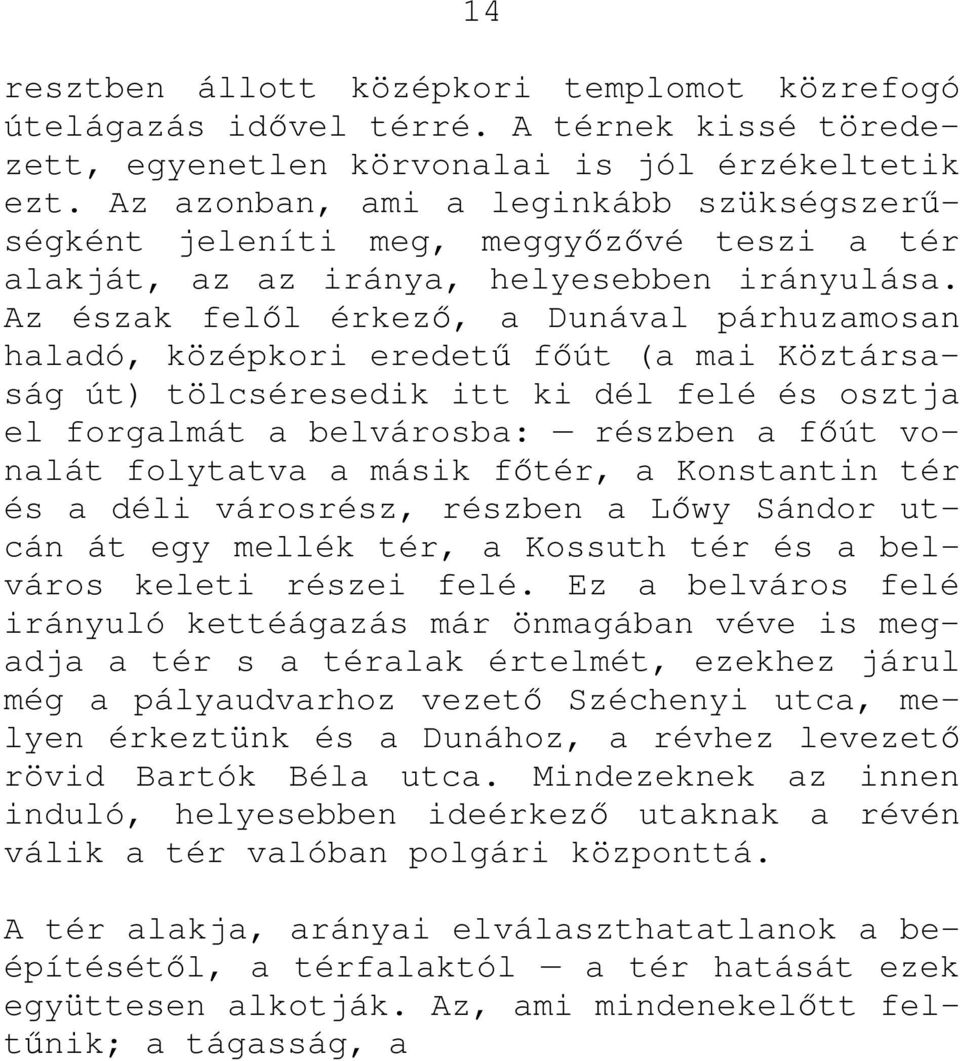 14

resztben állott középkori templomot közrefogó útelágazás idővel térré. A térnek kissé töredezett, egyenetlen körvonalai is jól érzékeltetik ezt. Az azonban, ami a leginkább szükségszerűségként jeleníti meg, meggyőzővé teszi a tér alakját, az az iránya, helyesebben irányulása. Az észak felől érkező, a Dunával párhuzamosan haladó, középkori eredetű főút (a mai Köztársaság út) tölcséresedik itt ki dél felé és osztja el forgalmát a belvárosba: — részben a főút vonalát folytatva a másik főtér, a Konstantin tér és a déli városrész, részben a Lőwy Sándor utcán át egy mellék tér, a Kossuth tér és a belváros keleti részei felé. Ez a belváros felé irányuló kettéágazás már önmagában véve is megadja a tér s a téralak értelmét, ezekhez járul még a pályaudvarhoz vezető Széchenyi utca, melyen érkeztünk és a Dunához, a révhez levezető rövid Bartók Béla utca. Mindezeknek az innen induló, helyesebben ideérkező utaknak a révén válik a tér valóban polgári központtá.

A tér alakja, arányai elválaszthatatlanok a beépítésétől, a térfalaktól — a tér hatását ezek együttesen alkotják. Az, ami mindenekelőtt feltűnik; a tágasság, a